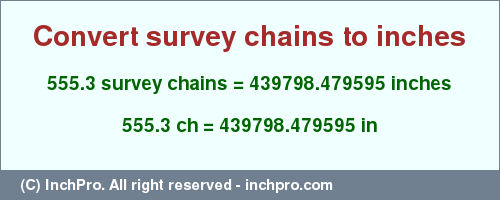 Convert survey chains to inches

555.3 survey chains = 439798.479595 inches

555.3 ch = 439798.479595 in

(C) InchPro. All right reserved - inchpro.com